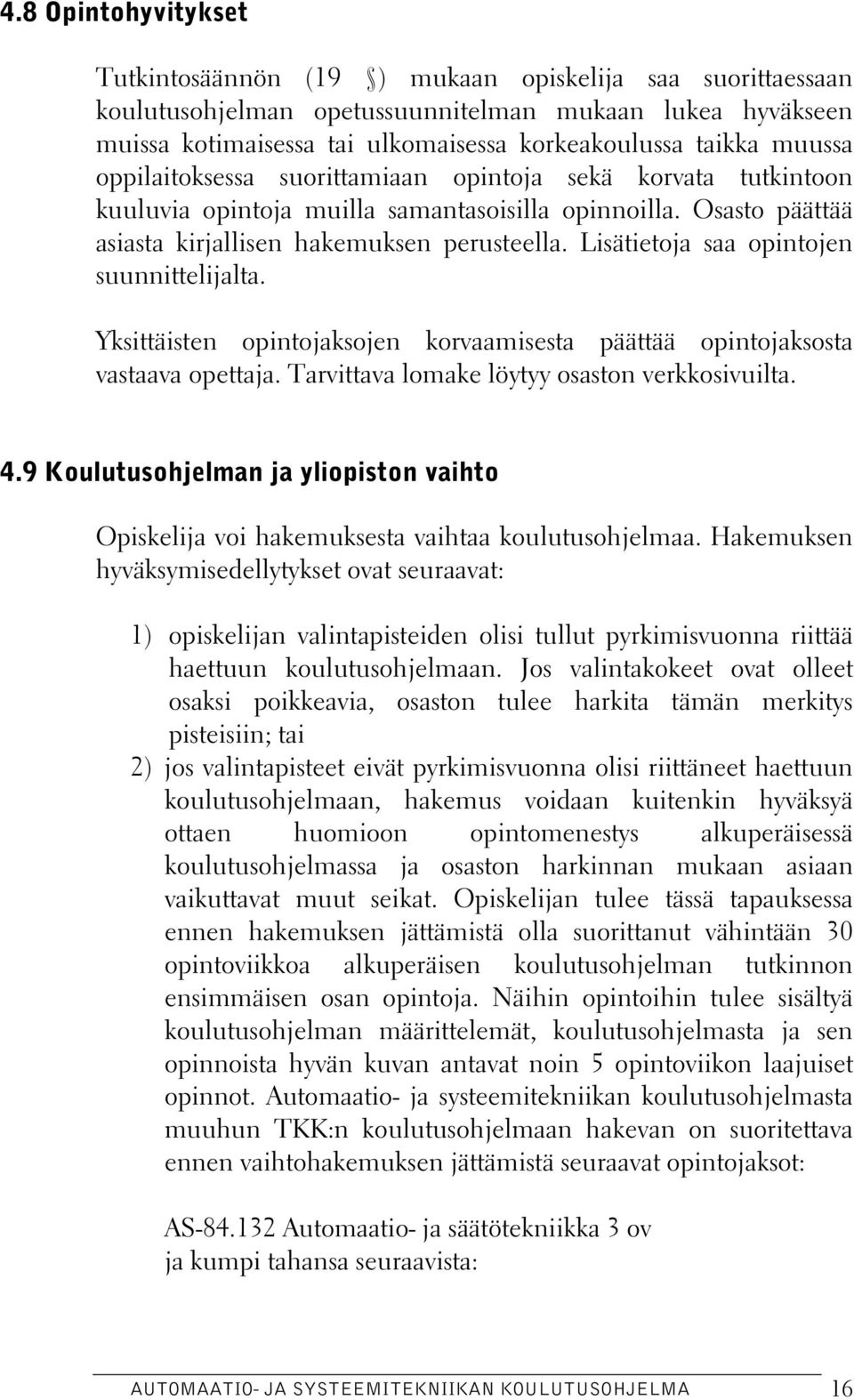 4.8 Opintohyvitykset

Tutkintosäännön (19 §) mukaan opiskelija saa suorittaessaan koulutusohjelman opetussuunnitelman mukaan lukea hyväkseen muissa kotimaisessa tai ulkomaisessa korkeakoulussa taikka muussa oppilaitoksessa suorittamiaan opintoja sekä korvata tutkintoon kuuluvia opintoja muilla samantasoisilla opinnoilla. Osasto päättää asiasta kirjallisen hakemuksen perusteella. Lisätietoja saa opintojen suunnittelijalta.

Yksittäisten opintojaksojen korvaamisesta päättää opintojaksosta vastaava opettaja. Tarvittava lomake löytyy osaston verkkosivuilta.

4.9 Koulutusohjelman ja yliopiston vaihto

Opiskelija voi hakemuksesta vaihtaa koulutusohjelmaa. Hakemuksen hyväksymisedellytykset ovat seuraavat:

1) opiskelijan valintapisteiden olisi tullut pyrkimisvuonna riittää haettuun koulutusohjelmaan. Jos valintakokeet ovat olleet osaksi poikkeavia, osaston tulee harkita tämän merkitys pisteisiin; tai

2) jos valintapisteet eivät pyrkimisvuonna olisi riittäneet haettuun koulutusohjelmaan, hakemus voidaan kuitenkin hyväksyä ottaen huomioon opintomenestys alkuperäisessä koulutusohjelmassa ja osaston harkinnan mukaan asiaan vaikuttavat muut seikat. Opiskelijan tulee tässä tapauksessa ennen hakemuksen jättämistä olla suorittanut vähintään 30 opintoviikkoa alkuperäisen koulutusohjelman tutkinnon ensimmäisen osan opintoja. Näihin opintoihin tulee sisältyä koulutusohjelman määrittelemät, koulutusohjelmasta ja sen opinnoista hyvän kuvan antavat noin 5 opintoviikon laajuiset opinnot. Automaatio- ja systeemitekniikan koulutusohjelmasta muuhun TKK:n koulutusohjelmaan hakevan on suoritettava ennen vaihtohakemuksen jättämistä seuraavat opintojaksot:

AS-84.132 Automaatio- ja säätötekniikka 3 ov
ja kumpi tahansa seuraavista:

AUTOMAATIO- JA SYSTEEMITEKNIIKAN KOULUTUSOHJELMA 16